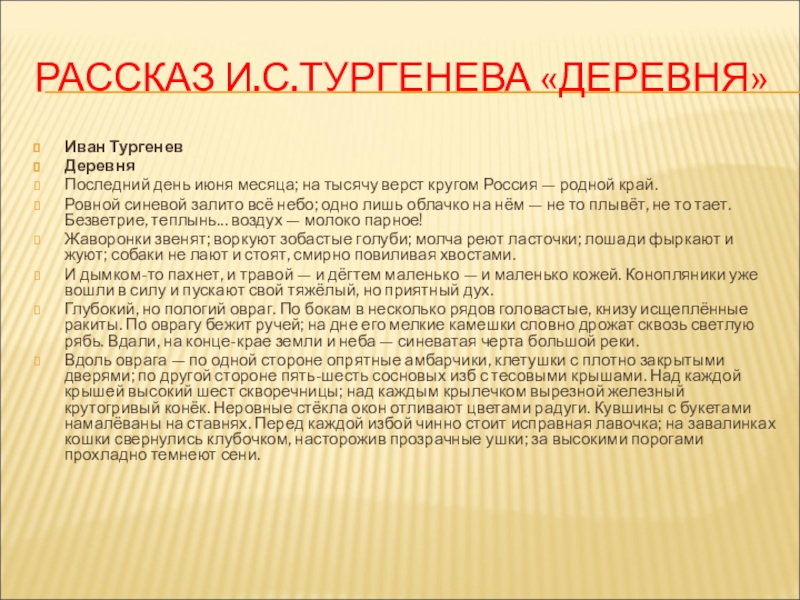 РАССКАЗ И.С.ТУРГЕНЕВА «ДЕРЕВНЯ»

Иван Тургенев

Деревня

Последний день июня месяца; на тысячу верст кругом Россия — родной край.

Ровной синевой залито всё небо; одно лишь облачко на нём — не то плывёт, не то тает. Безветрие, теплынь... воздух — молоко парное!

Жаворонки звенят; воркуют зобастые голуби; молча реют ласточки; лошади фыркают и жуют; собаки не лают и стоят, смирно повиливая хвостами.

И дымком-то пахнет, и травой — и дёгтем маленько — и маленько кожей. Конопляники уже вошли в силу и пускают свой тяжёлый, но приятный дух.

Глубокий, но пологий овраг. По бокам в несколько рядов головастые, книзу исщеплённые ракиты. По оврагу бежит ручей; на дне его мелкие камешки словно дрожат сквозь светлую рябь. Вдали, на конце-крае земли и неба — синеватая черта большой реки.

Вдоль оврага — по одной стороне опрятные амбарчики, клетушки с плотно закрытыми дверями; по другой стороне пять-шесть сосновых изб с тесовыми крышами. Над каждой крышей высокий шест скворечницы; над каждым крылечком вырезной железный крутогривый конёк. Неровные стёкла окон отливают цветами радуги. Кувшины с букетами намалёваны на ставнях. Перед каждой избой чинно стоит исправная лавочка; на завалинках кошки свернулись клубочком, насторожив прозрачные ушки; за высокими порогами прохладно темнеют сени.